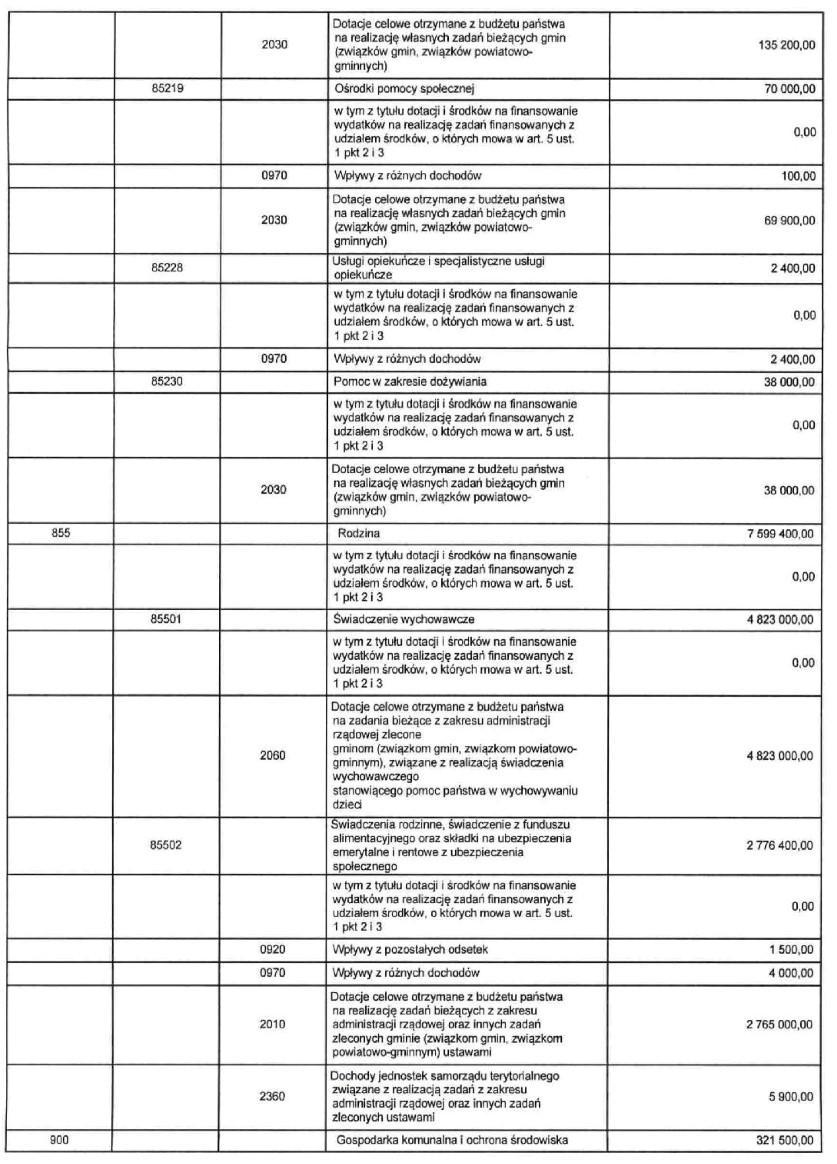 |  |  |  |  |  |
|---|---|---|---|---|
|  |  | 2030 | Dotacje celowe otrzymane z budżetu państwa na realizację własnych zadań bieżących gmin (związków gmin, związków powiatowo-gminnych) | 135 200,00 |
|  | 85219 |  | Ośrodki pomocy społecznej | 70 000,00 |
|  |  |  | w tym z tytułu dotacji i środków na finansowanie wydatków na realizację zadań finansowanych z udziałem środków, o których mowa w art. 5 ust. 1 pkt 2 i 3 | 0,00 |
|  |  | 0970 | Wpływy z różnych dochodów | 100,00 |
|  |  | 2030 | Dotacje celowe otrzymane z budżetu państwa na realizację własnych zadań bieżących gmin (związków gmin, związków powiatowo-gminnych) | 69 900,00 |
|  | 85228 |  | Usługi opiekuńcze i specjalistyczne usługi opiekuńcze | 2 400,00 |
|  |  |  | w tym z tytułu dotacji i środków na finansowanie wydatków na realizację zadań finansowanych z udziałem środków, o których mowa w art. 5 ust. 1 pkt 2 i 3 | 0,00 |
|  |  | 0970 | Wpływy z różnych dochodów | 2 400,00 |
|  | 85230 |  | Pomoc w zakresie dożywiania | 38 000,00 |
|  |  |  | w tym z tytułu dotacji i środków na finansowanie wydatków na realizację zadań finansowanych z udziałem środków, o których mowa w art. 5 ust. 1 pkt 2 i 3 | 0,00 |
|  |  | 2030 | Dotacje celowe otrzymane z budżetu państwa na realizację własnych zadań bieżących gmin (związków gmin, związków powiatowo-gminnych) | 38 000,00 |
| 855 |  |  | Rodzina | 7 599 400,00 |
|  |  |  | w tym z tytułu dotacji i środków na finansowanie wydatków na realizację zadań finansowanych z udziałem środków, o których mowa w art. 5 ust. 1 pkt 2 i 3 | 0,00 |
|  | 85501 |  | Świadczenie wychowawcze | 4 823 000,00 |
|  |  |  | w tym z tytułu dotacji i środków na finansowanie wydatków na realizację zadań finansowanych z udziałem środków, o których mowa w art. 5 ust. 1 pkt 2 i 3 | 0,00 |
|  |  | 2060 | Dotacje celowe otrzymane z budżetu państwa na zadania bieżące z zakresu administracji rządowej zlecone gminom (związkom gmin, związkom powiatowo-gminnym), związane z realizacją świadczenia wychowawczego stanowiącego pomoc państwa w wychowywaniu dzieci | 4 823 000,00 |
|  | 85502 |  | Świadczenia rodzinne, świadczenie z funduszu alimentacyjnego oraz składki na ubezpieczenia emerytalne i rentowe z ubezpieczenia społecznego | 2 776 400,00 |
|  |  |  | w tym z tytułu dotacji i środków na finansowanie wydatków na realizację zadań finansowanych z udziałem środków, o których mowa w art. 5 ust. 1 pkt 2 i 3 | 0,00 |
|  |  | 0920 | Wpływy z pozostałych odsetek | 1 500,00 |
|  |  | 0970 | Wpływy z różnych dochodów | 4 000,00 |
|  |  | 2010 | Dotacje celowe otrzymane z budżetu państwa na realizację zadań bieżących z zakresu administracji rządowej oraz innych zadań zleconych gminie (związkom gmin, związkom powiatowo-gminnym) ustawami | 2 765 000,00 |
|  |  | 2360 | Dochody jednostek samorządu terytorialnego związane z realizacją zadań z zakresu administracji rządowej oraz innych zadań zleconych ustawami | 5 900,00 |
| 900 |  |  | Gospodarka komunalna i ochrona środowiska | 321 500,00 |